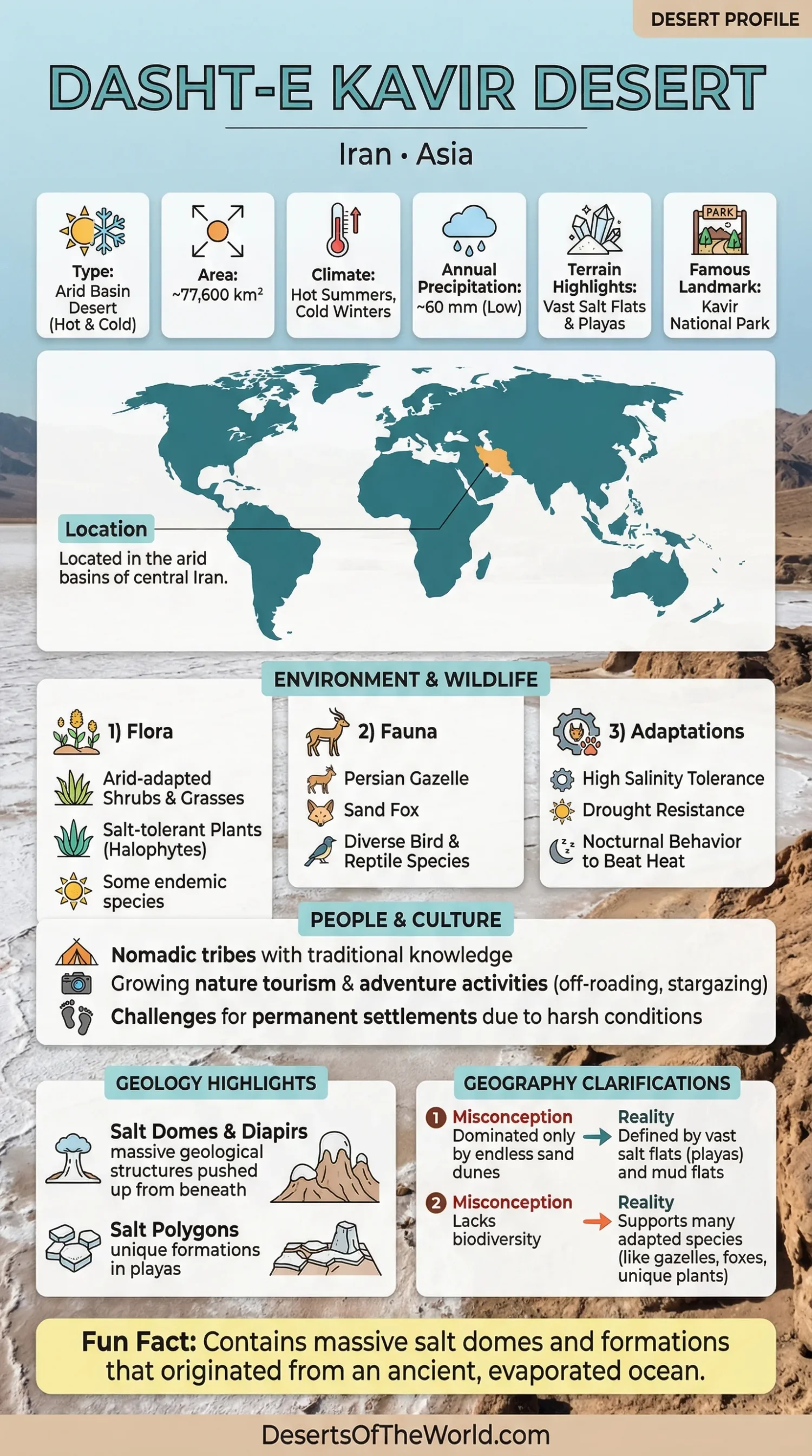 DESERT PROFILE

DASHT-E KAVIR DESERT

Iran • Asia

Type: Arid Basin Desert (Hot & Cold)

Area: ~77,600 km²

Climate: Hot Summers, Cold Winters

Annual Precipitation: ~60 mm (Low)

Terrain Highlights: Vast Salt Flats & Playas

PARK

Famous Landmark: Kavir National Park

Location

Located in the arid basins of central Iran.

ENVIRONMENT & WILDLIFE

1) Flora

Arid-adapted Shrubs & Grasses

Salt-tolerant Plants (Halophytes)

Some endemic species

2) Fauna

Persian Gazelle

Sand Fox

Diverse Bird & Reptile Species

3) Adaptations

High Salinity Tolerance

Drought Resistance

Nocturnal Behavior to Beat Heat

PEOPLE & CULTURE

Nomadic tribes with traditional knowledge

Growing nature tourism & adventure activities (off-roading, stargazing)

Challenges for permanent settlements due to harsh conditions

GEOLOGY HIGHLIGHTS

Salt Domes & Diapirs massive geological structures pushed up from beneath

Salt Polygons unique formations in playas

GEOGRAPHY CLARIFICATIONS

1 Misconception Dominated only by endless sand dunes

Reality Defined by vast salt flats (playas) and mud flats

2 Misconception Lacks biodiversity

Reality Supports many adapted species (like gazelles, foxes, unique plants)

Fun Fact: Contains massive salt domes and formations that originated from an ancient, evaporated ocean.

DesertsOfTheWorld.com